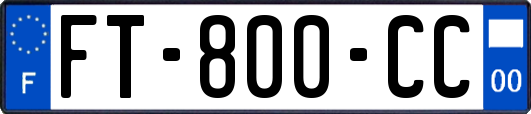 F

FT-800-CC

00